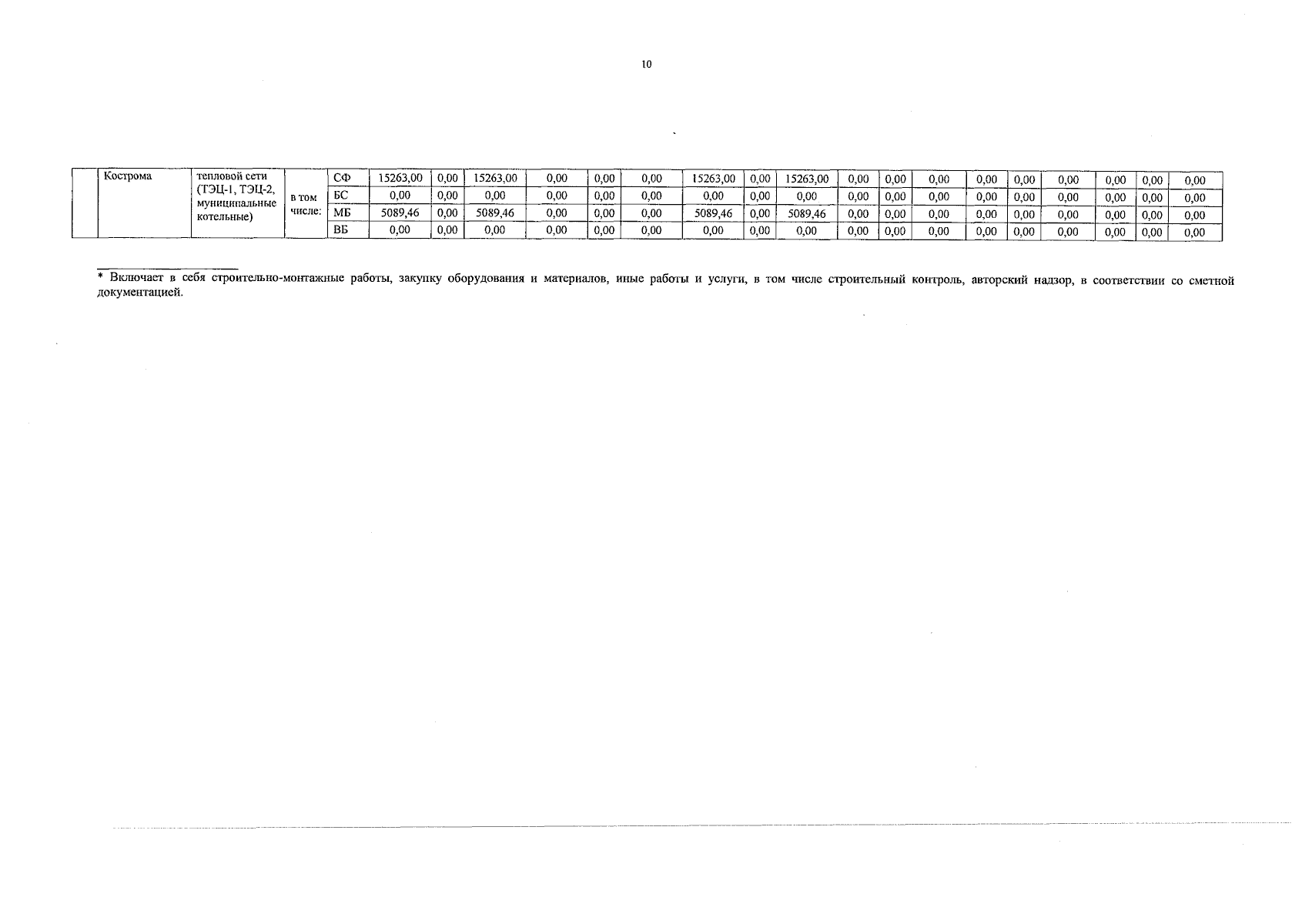 10

|  | Кострома | тепловой сети (ТЭЦ-1, ТЭЦ-2, муниципальные котельные) | в том числе: | СФ | 15263,00 | 0,00 | 15263,00 | 0,00 | 0,00 | 0,00 | 15263,00 | 0,00 | 15263,00 | 0,00 | 0,00 | 0,00 | 0,00 | 0,00 | 0,00 | 0,00 | 0,00 | 0,00 |
|---|---|---|---|---|---|---|---|---|---|---|---|---|---|---|---|---|---|---|---|---|---|---|
|  |  |  |  | БС | 0,00 | 0,00 | 0,00 | 0,00 | 0,00 | 0,00 | 0,00 | 0,00 | 0,00 | 0,00 | 0,00 | 0,00 | 0,00 | 0,00 | 0,00 | 0,00 | 0,00 | 0,00 |
|  |  |  |  | МБ | 5089,46 | 0,00 | 5089,46 | 0,00 | 0,00 | 0,00 | 5089,46 | 0,00 | 5089,46 | 0,00 | 0,00 | 0,00 | 0,00 | 0,00 | 0,00 | 0,00 | 0,00 | 0,00 |
|  |  |  |  | ВБ | 0,00 | 0,00 | 0,00 | 0,00 | 0,00 | 0,00 | 0,00 | 0,00 | 0,00 | 0,00 | 0,00 | 0,00 | 0,00 | 0,00 | 0,00 | 0,00 | 0,00 | 0,00 |

* Включает в себя строительно-монтажные работы, закупку оборудования и материалов, иные работы и услуги, в том числе строительный контроль, авторский надзор, в соответствии со сметной документацией.